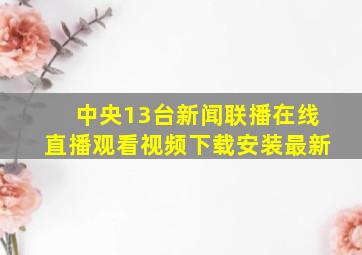 中央13台新闻联播在线直播观看视频下载安装最新